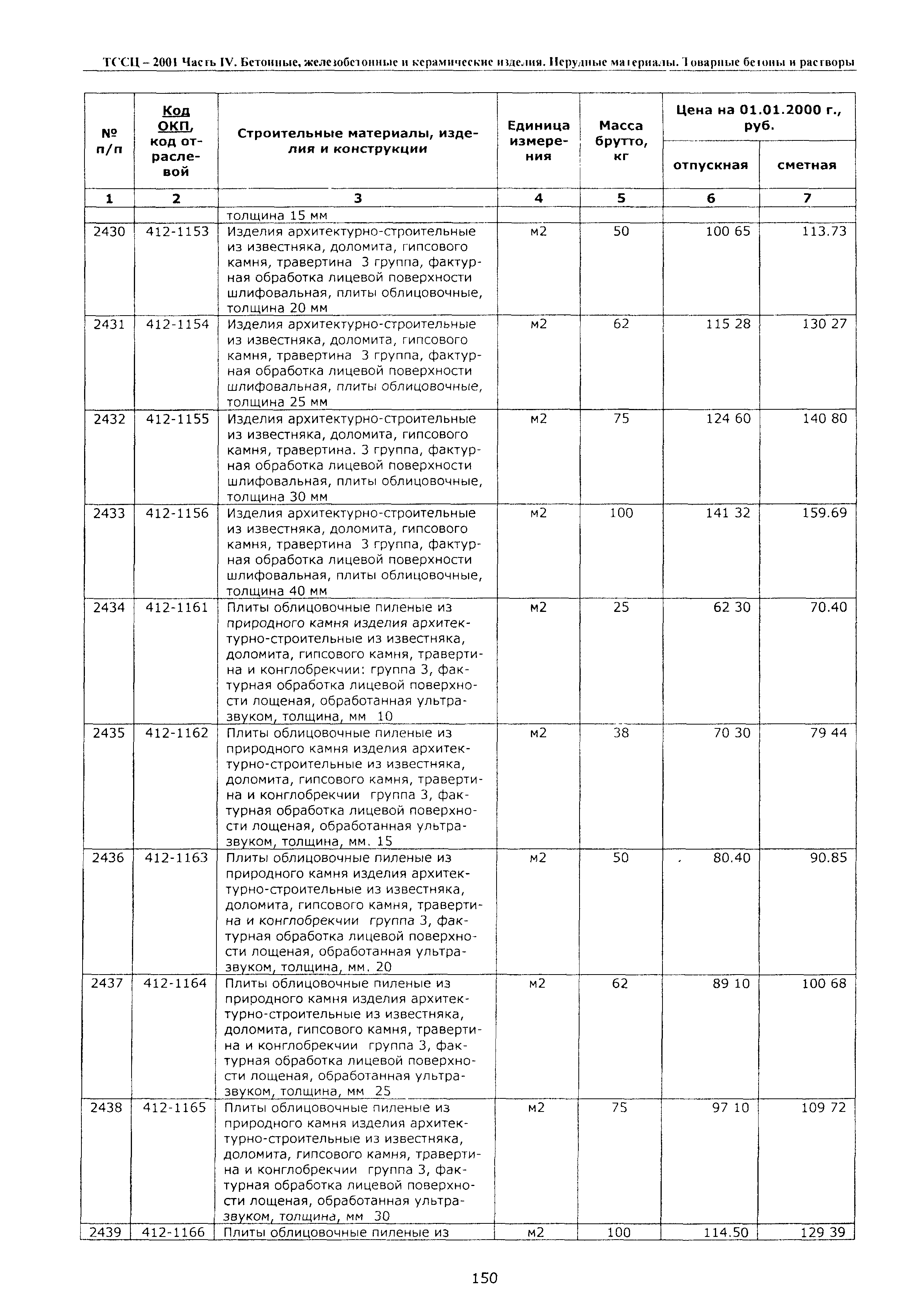 ТССЦ – 2001 Часть IV. Бетонные, железобетонные и керамические изделия. Нерудные материалы. Товарные бетоны и растворы

| № п/п | Код ОКП, код отраслевой | Строительные материалы, изделия и конструкции | Единица измерения | Масса брутто, кг | Цена на 01.01.2000 г., руб. отпускная | Цена на 01.01.2000 г., руб. сметная |
|---|---|---|---|---|---|---|
| 1 | 2 | 3 | 4 | 5 | 6 | 7 |
| | | толщина 15 мм | | | | |
| 2430 | 412-1153 | Изделия архитектурно-строительные из известняка, доломита, гипсового камня, травертина 3 группа, фактурная обработка лицевой поверхности шлифовальная, плиты облицовочные, толщина 20 мм | м2 | 50 | 100 65 | 113.73 |
| 2431 | 412-1154 | Изделия архитектурно-строительные из известняка, доломита, гипсового камня, травертина 3 группа, фактурная обработка лицевой поверхности шлифовальная, плиты облицовочные, толщина 25 мм | м2 | 62 | 115 28 | 130 27 |
| 2432 | 412-1155 | Изделия архитектурно-строительные из известняка, доломита, гипсового камня, травертина. 3 группа, фактурная обработка лицевой поверхности шлифовальная, плиты облицовочные, толщина 30 мм | м2 | 75 | 124 60 | 140 80 |
| 2433 | 412-1156 | Изделия архитектурно-строительные из известняка, доломита, гипсового камня, травертина 3 группа, фактурная обработка лицевой поверхности шлифовальная, плиты облицовочные, толщина 40 мм | м2 | 100 | 141 32 | 159.69 |
| 2434 | 412-1161 | Плиты облицовочные пиленые из природного камня изделия архитектурно-строительные из известняка, доломита, гипсового камня, травертина и конглобрекчии: группа 3, фактурная обработка лицевой поверхности лощеная, обработанная ультразвуком, толщина, мм 10 | м2 | 25 | 62 30 | 70.40 |
| 2435 | 412-1162 | Плиты облицовочные пиленые из природного камня изделия архитектурно-строительные из известняка, доломита, гипсового камня, травертина и конглобрекчии группа 3, фактурная обработка лицевой поверхности лощеная, обработанная ультразвуком, толщина, мм. 15 | м2 | 38 | 70 30 | 79 44 |
| 2436 | 412-1163 | Плиты облицовочные пиленые из природного камня изделия архитектурно-строительные из известняка, доломита, гипсового камня, травертина и конглобрекчии группа 3, фактурная обработка лицевой поверхности лощеная, обработанная ультразвуком, толщина, мм. 20 | м2 | 50 | 80.40 | 90.85 |
| 2437 | 412-1164 | Плиты облицовочные пиленые из природного камня изделия архитектурно-строительные из известняка, доломита, гипсового камня, травертина и конглобрекчии группа 3, фактурная обработка лицевой поверхности лощеная, обработанная ультразвуком, толщина, мм 25 | м2 | 62 | 89 10 | 100 68 |
| 2438 | 412-1165 | Плиты облицовочные пиленые из природного камня изделия архитектурно-строительные из известняка, доломита, гипсового камня, травертина и конглобрекчии группа 3, фактурная обработка лицевой поверхности лощеная, обработанная ультразвуком, толщина, мм 30 | м2 | 75 | 97 10 | 109 72 |
| 2439 | 412-1166 | Плиты облицовочные пиленые из | м2 | 100 | 114.50 | 129 39 |

150